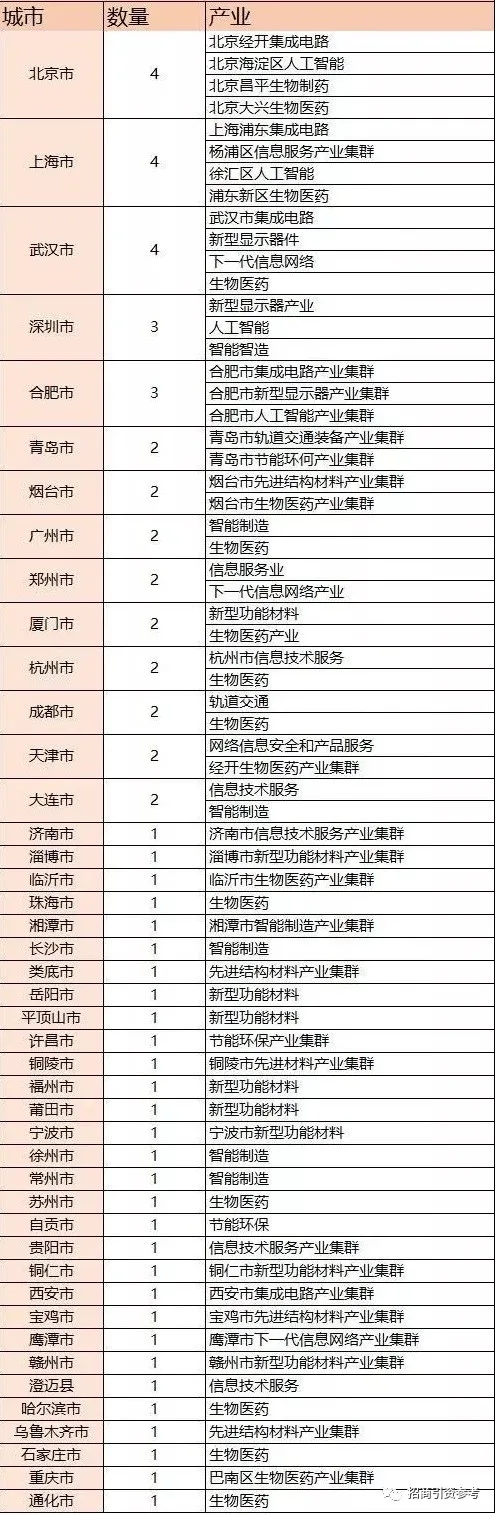 | 城市 | 数量 | 产业 |
|---|---|---|
| 北京市 | 4 | 北京经开集成电路 |
| | | 北京海淀区人工智能 |
| | | 北京昌平生物制药 |
| | | 北京大兴生物医药 |
| 上海市 | 4 | 上海浦东集成电路 |
| | | 杨浦区信息服务产业集群 |
| | | 徐汇区人工智能 |
| | | 浦东新区生物医药 |
| 武汉市 | 4 | 武汉市集成电路 |
| | | 新型显示器件 |
| | | 下一代信息网络 |
| | | 生物医药 |
| 深圳市 | 3 | 新型显示器产业 |
| | | 人工智能 |
| | | 智能智造 |
| 合肥市 | 3 | 合肥市集成电路产业集群 |
| | | 合肥市新型显示器产业集群 |
| | | 合肥市人工智能产业集群 |
| 青岛市 | 2 | 青岛市轨道交通装备产业集群 |
| | | 青岛市节能环何产业集群 |
| 烟台市 | 2 | 烟台市先进结构材料产业集群 |
| | | 烟台市生物医药产业集群 |
| 广州市 | 2 | 智能制造 |
| | | 生物医药 |
| 郑州市 | 2 | 信息服务业 |
| | | 下一代信息网络产业 |
| 厦门市 | 2 | 新型功能材料 |
| | | 生物医药产业 |
| 杭州市 | 2 | 杭州市信息技术服务 |
| | | 生物医药 |
| 成都市 | 2 | 轨道交通 |
| | | 生物医药 |
| 天津市 | 2 | 网络信息安全和产品服务 |
| | | 经开生物医药产业集群 |
| 大连市 | 2 | 信息技术服务 |
| | | 智能制造 |
| 济南市 | 1 | 济南市信息技术服务产业集群 |
| 淄博市 | 1 | 淄博市新型功能材料产业集群 |
| 临沂市 | 1 | 临沂市生物医药产业集群 |
| 珠海市 | 1 | 生物医药 |
| 湘潭市 | 1 | 湘潭市智能制造产业集群 |
| 长沙市 | 1 | 智能制造 |
| 娄底市 | 1 | 先进结构材料产业集群 |
| 岳阳市 | 1 | 新型功能材料 |
| 平顶山市 | 1 | 新型功能材料 |
| 许昌市 | 1 | 节能环保产业集群 |
| 铜陵市 | 1 | 铜陵市先进材料产业集群 |
| 福州市 | 1 | 新型功能材料 |
| 莆田市 | 1 | 新型功能材料 |
| 宁波市 | 1 | 宁波市新型功能材料 |
| 徐州市 | 1 | 智能制造 |
| 常州市 | 1 | 智能制造 |
| 苏州市 | 1 | 生物医药 |
| 自贡市 | 1 | 节能环保 |
| 贵阳市 | 1 | 信息技术服务产业集群 |
| 铜仁市 | 1 | 铜仁市新型功能材料产业集群 |
| 西安市 | 1 | 西安市集成电路产业集群 |
| 宝鸡市 | 1 | 宝鸡市先进结构材料产业集群 |
| 鹰潭市 | 1 | 鹰潭市下一代信息网络产业集群 |
| 赣州市 | 1 | 赣州市新型功能材料产业集群 |
| 澄迈县 | 1 | 信息技术服务 |
| 哈尔滨市 | 1 | 生物医药 |
| 乌鲁木齐市 | 1 | 先进结构材料产业集群 |
| 石家庄市 | 1 | 生物医药 |
| 重庆市 | 1 | 巴南区生物医药产业集群 |
| 通化市 | 1 | 生物医药 |

招商引资参考